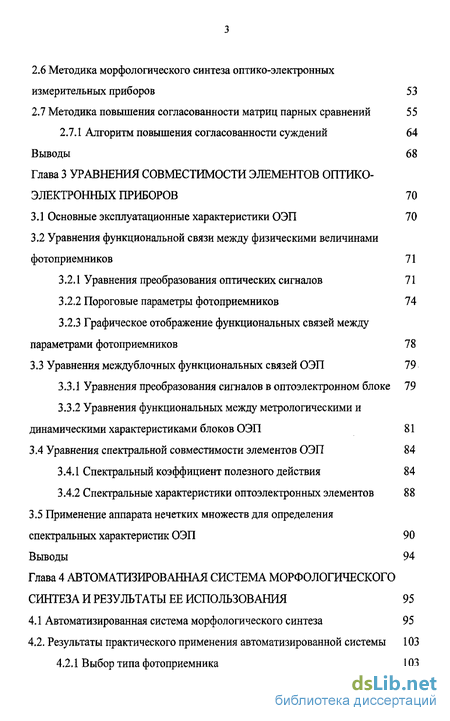 3

2.6 Методика морфологического синтеза оптико-электронных измерительных приборов 53

2.7 Методика повышения согласованности матриц парных сравнений 55

2.7.1 Алгоритм повышения согласованности суждений 64

Выводы 68

Глава 3 УРАВНЕНИЯ СОВМЕСТИМОСТИ ЭЛЕМЕНТОВ ОПТИКО-ЭЛЕКТРОННЫХ ПРИБОРОВ 70

3.1 Основные эксплуатационные характеристики ОЭП 70

3.2 Уравнения функциональной связи между физическими величинами фотоприемников 71

3.2.1 Уравнения преобразования оптических сигналов 71

3.2.2 Пороговые параметры фотоприемников 74

3.2.3 Графическое отображение функциональных связей между параметрами фотоприемников 78

3.3 Уравнения междублочных функциональных связей ОЭП 79

3.3.1 Уравнения преобразования сигналов в оптоэлектронном блоке 79

3.3.2 Уравнения функциональных между метрологическими и динамическими характеристиками блоков ОЭП 81

3.4 Уравнения спектральной совместимости элементов ОЭП 84

3.4.1 Спектральный коэффициент полезного действия 84

3.4.2 Спектральные характеристики оптоэлектронных элементов 88

3.5 Применение аппарата нечетких множеств для определения спектральных характеристик ОЭП 90

Выводы 94

Глава 4 АВТОМАТИЗИРОВАННАЯ СИСТЕМА МОРФОЛОГИЧЕСКОГО СИНТЕЗА И РЕЗУЛЬТАТЫ ЕЕ ИСПОЛЬЗОВАНИЯ 95

4.1 Автоматизированная система морфологического синтеза 95

4.2. Результаты практического применения автоматизированной системы 103

4.2.1 Выбор типа фотоприемника 103

dsLib.net
библиотека диссертаций